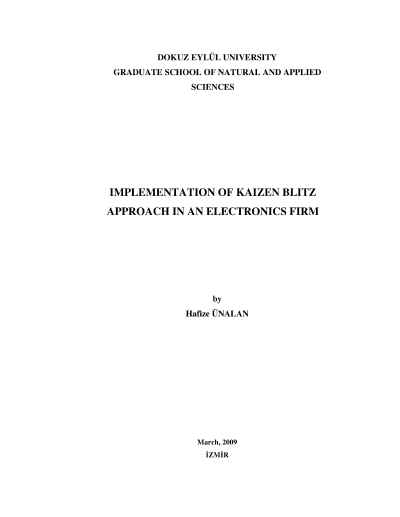 DOKUZ EYLÜL UNIVERSITY
GRADUATE SCHOOL OF NATURAL AND APPLIED SCIENCES

IMPLEMENTATION OF KAIZEN BLITZ APPROACH IN AN ELECTRONICS FIRM

by
Hafize ÜNALAN

March, 2009
İZMİR